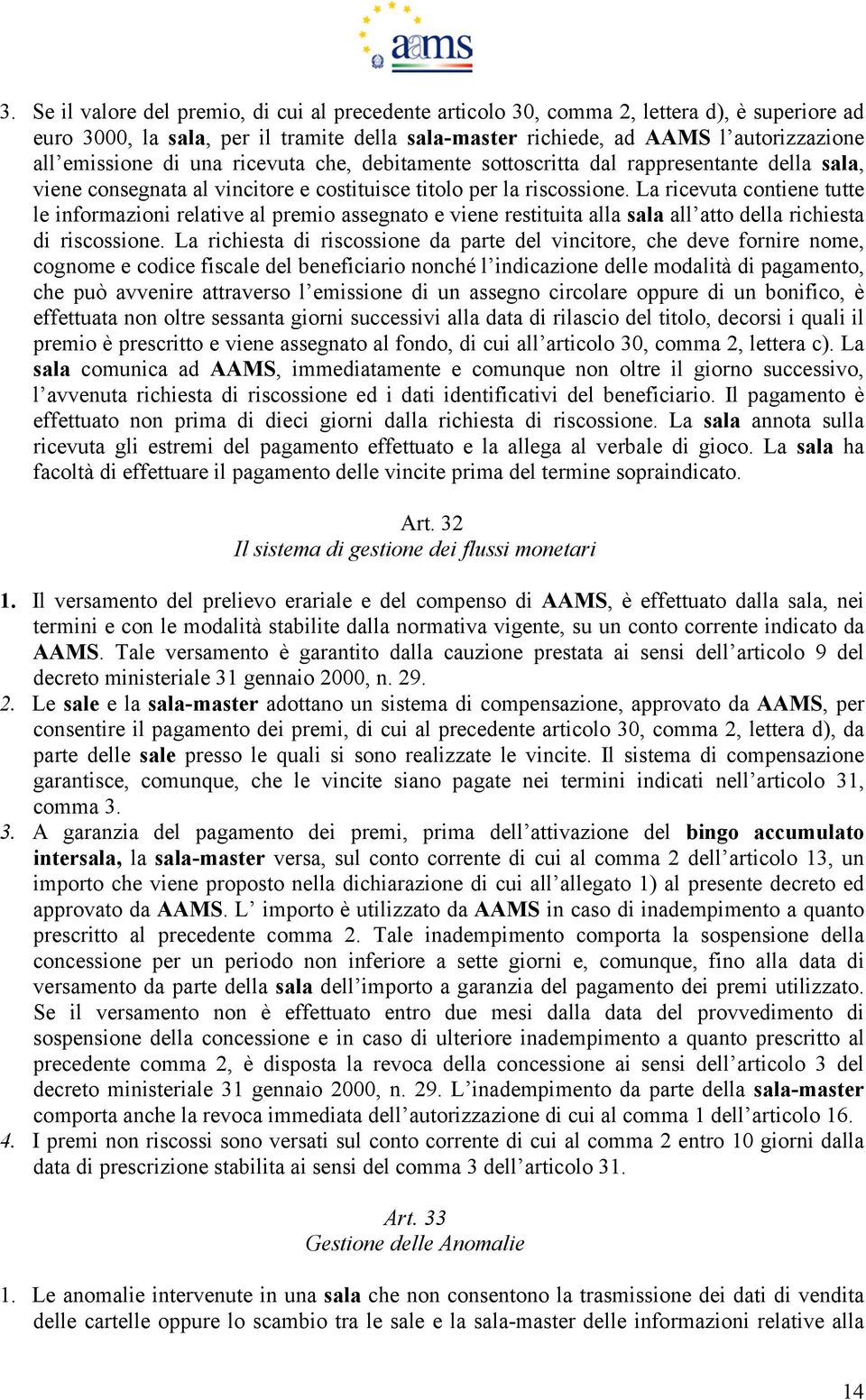 aams

3. Se il valore del premio, di cui al precedente articolo 30, comma 2, lettera d), è superiore ad euro 3000, la sala, per il tramite della sala-master richiede, ad AAMS l'autorizzazione all'emissione di una ricevuta che, debitamente sottoscritta dal rappresentante della sala, viene consegnata al vincitore e costituisce titolo per la riscossione. La ricevuta contiene tutte le informazioni relative al premio assegnato e viene restituita alla sala all'atto della richiesta di riscossione. La richiesta di riscossione da parte del vincitore, che deve fornire nome, cognome e codice fiscale del beneficiario nonché l'indicazione delle modalità di pagamento, che può avvenire attraverso l'emissione di un assegno circolare oppure di un bonifico, è effettuata non oltre sessanta giorni successivi alla data di rilascio del titolo, decorsi i quali il premio è prescritto e viene assegnato al fondo, di cui all'articolo 30, comma 2, lettera c). La sala comunica ad AAMS, immediatamente e comunque non oltre il giorno successivo, l'avvenuta richiesta di riscossione ed i dati identificativi del beneficiario. Il pagamento è effettuato non prima di dieci giorni dalla richiesta di riscossione. La sala annota sulla ricevuta gli estremi del pagamento effettuato e la allega al verbale di gioco. La sala ha facoltà di effettuare il pagamento delle vincite prima del termine sopraindicato.

Art. 32
Il sistema di gestione dei flussi monetari

1. Il versamento del prelievo erariale e del compenso di AAMS, è effettuato dalla sala, nei termini e con le modalità stabilite dalla normativa vigente, su un conto corrente indicato da AAMS. Tale versamento è garantito dalla cauzione prestata ai sensi dell'articolo 9 del decreto ministeriale 31 gennaio 2000, n. 29.
2. Le sale e la sala-master adottano un sistema di compensazione, approvato da AAMS, per consentire il pagamento dei premi, di cui al precedente articolo 30, comma 2, lettera d), da parte delle sale presso le quali si sono realizzate le vincite. Il sistema di compensazione garantisce, comunque, che le vincite siano pagate nei termini indicati nell'articolo 31, comma 3.
3. A garanzia del pagamento dei premi, prima dell'attivazione del bingo accumulato intersala, la sala-master versa, sul conto corrente di cui al comma 2 dell'articolo 13, un importo che viene proposto nella dichiarazione di cui all'allegato 1) al presente decreto ed approvato da AAMS. L' importo è utilizzato da AAMS in caso di inadempimento a quanto prescritto al precedente comma 2. Tale inadempimento comporta la sospensione della concessione per un periodo non inferiore a sette giorni e, comunque, fino alla data di versamento da parte della sala dell'importo a garanzia del pagamento dei premi utilizzato. Se il versamento non è effettuato entro due mesi dalla data del provvedimento di sospensione della concessione e in caso di ulteriore inadempimento a quanto prescritto al precedente comma 2, è disposta la revoca della concessione ai sensi dell'articolo 3 del decreto ministeriale 31 gennaio 2000, n. 29. L'inadempimento da parte della sala-master comporta anche la revoca immediata dell'autorizzazione di cui al comma 1 dell'articolo 16.
4. I premi non riscossi sono versati sul conto corrente di cui al comma 2 entro 10 giorni dalla data di prescrizione stabilita ai sensi del comma 3 dell'articolo 31.

Art. 33
Gestione delle Anomalie

1. Le anomalie intervenute in una sala che non consentono la trasmissione dei dati di vendita delle cartelle oppure lo scambio tra le sale e la sala-master delle informazioni relative alla

14